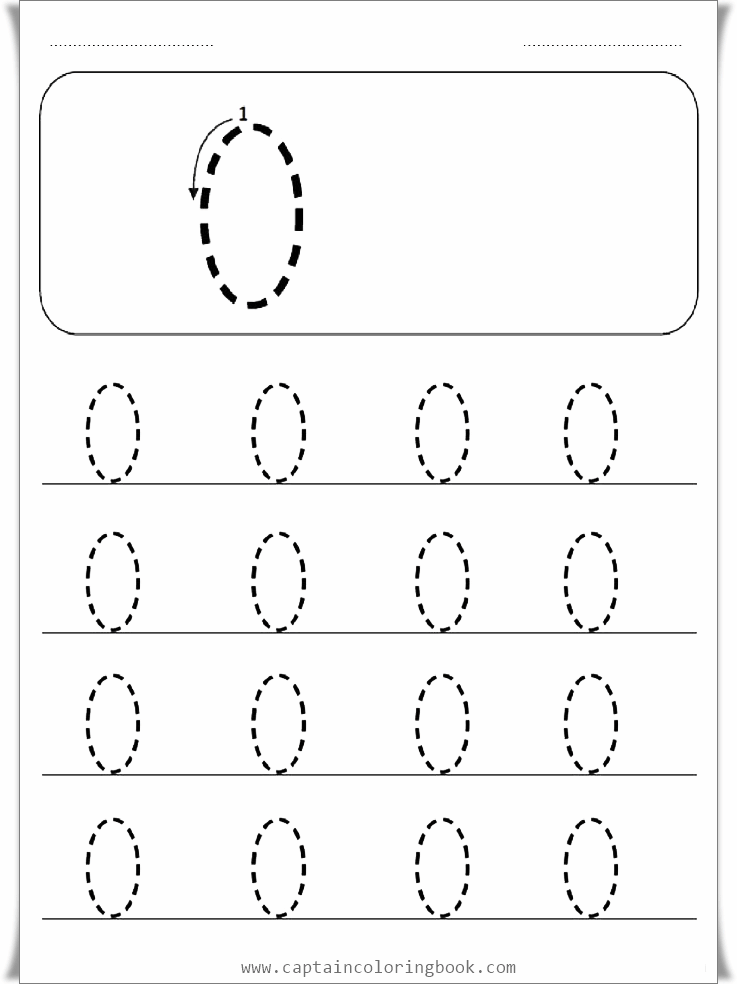 ____ ____

1

0

0 0 0 0

0 0 0 0

0 0 0 0

0 0 0 0

www.captaincoloringbook.com